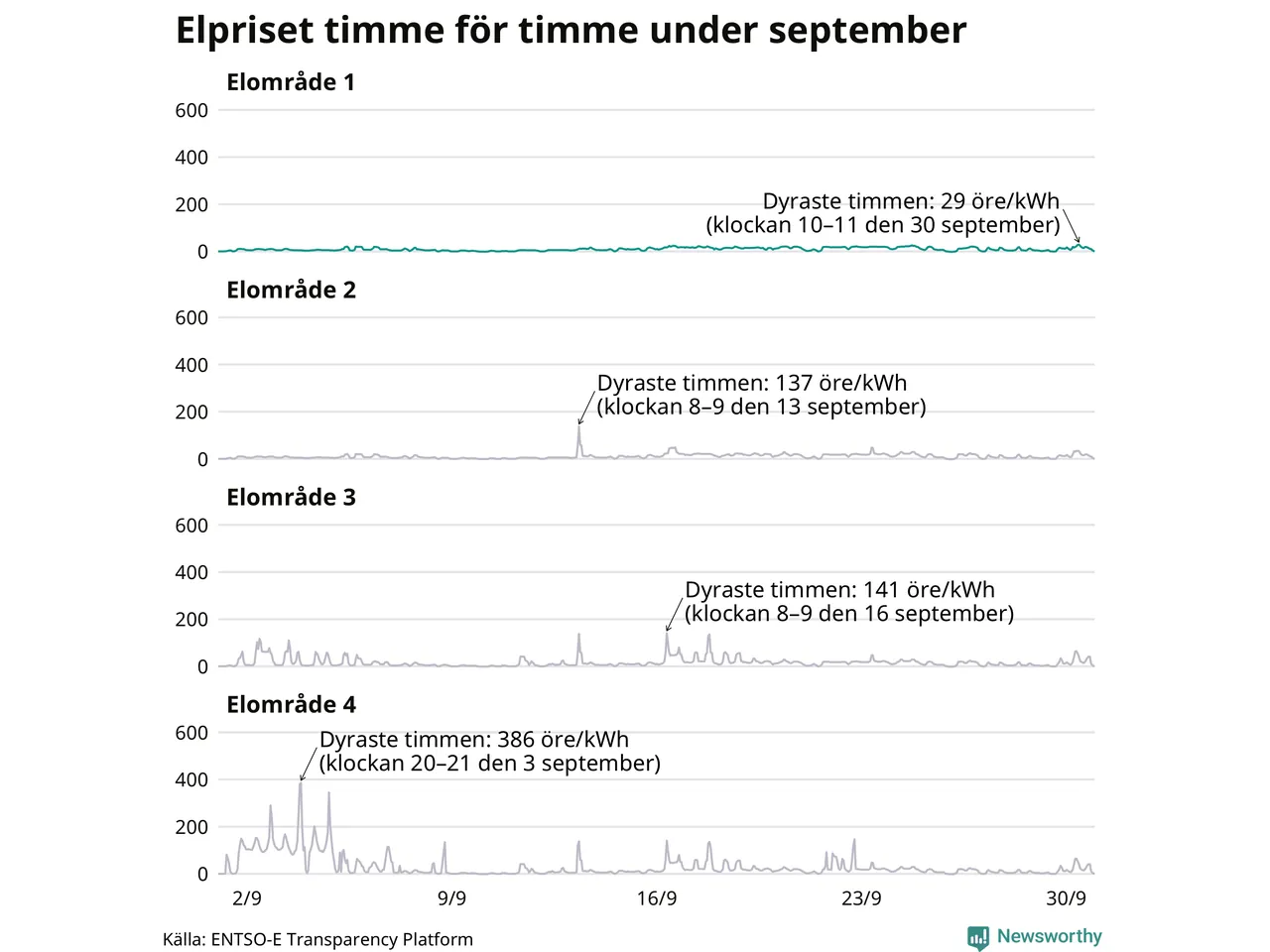 Elpriset timme för timme under september

Elområde 1

600
400
200
0

Dyraste timmen: 29 öre/kWh
(klockan 10–11 den 30 september)

Elområde 2

600
400
200
0

Dyraste timmen: 137 öre/kWh
(klockan 8–9 den 13 september)

Elområde 3

600
400
200
0

Dyraste timmen: 141 öre/kWh
(klockan 8–9 den 16 september)

Elområde 4

600
400
200
0

Dyraste timmen: 386 öre/kWh
(klockan 20–21 den 3 september)

2/9 9/9 16/9 23/9 30/9

Källa: ENTSO-E Transparency Platform

Newsworthy